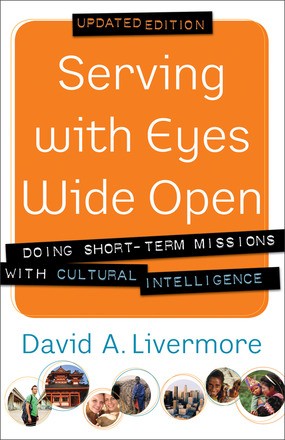 UPDATED EDITION

Serving with Eyes Wide Open

DOING SHORT-TERM MISSIONS WITH CULTURAL INTELLIGENCE

David A. Livermore